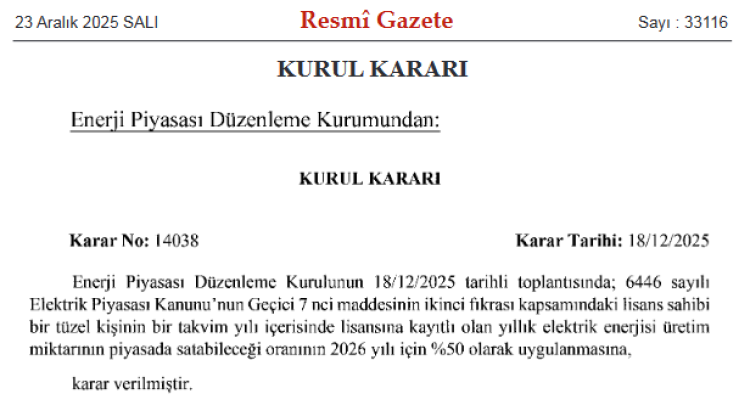 23 Aralık 2025 SALI

Resmî Gazete

Sayı : 33116

KURUL KARARI

Enerji Piyasası Düzenleme Kurumundan:

KURUL KARARI

Karar No: 14038

Karar Tarihi: 18/12/2025

Enerji Piyasası Düzenleme Kurulunun 18/12/2025 tarihli toplantısında; 6446 sayılı Elektrik Piyasası Kanunu'nun Geçici 7 nci maddesinin ikinci fıkrası kapsamındaki lisans sahibi bir tüzel kişinin bir takvim yılı içerisinde lisansına kayıtlı olan yıllık elektrik enerjisi üretim miktarının piyasada satabileceği oranının 2026 yılı için %50 olarak uygulanmasına,

karar verilmiştir.